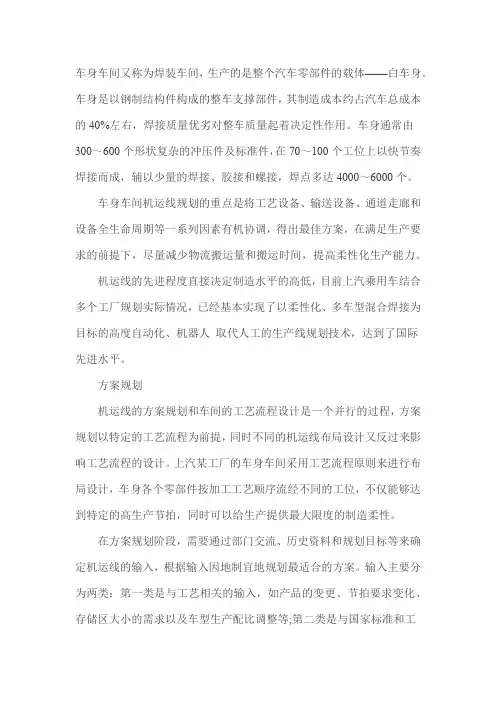 车身车间又称为焊装车间，生产的是整个汽车零部件的载体——白车身。车身是以钢制结构件构成的整车支撑部件，其制造成本约占汽车总成本的 40%左右，焊接质量优劣对整车质量起着决定性作用。车身通常由 300～600 个形状复杂的冲压件及标准件，在 70～100 个工位上以快节奏焊接而成，辅以少量的焊接、胶接和螺接，焊点多达 4000～6000 个。

车身车间机运线规划的重点是将工艺设备、输送设备、通道走廊和设备全生命周期等一系列因素有机协调，得出最佳方案，在满足生产要求的前提下，尽量减少物流搬运量和搬运时间，提高柔性化生产能力。

机运线的先进程度直接决定制造水平的高低，目前上汽乘用车结合多个工厂规划实际情况，已经基本实现了以柔性化、多车型混合焊接为目标的高度自动化、机器人 取代人工的生产线规划技术，达到了国际先进水平。

方案规划

机运线的方案规划和车间的工艺流程设计是一个并行的过程，方案规划以特定的工艺流程为前提，同时不同的机运线布局设计又反过来影响工艺流程的设计。上汽某工厂的车身车间采用工艺流程原则来进行布局设计，车身各个零部件按加工工艺顺序流经不同的工位，不仅能够达到特定的高生产节拍，同时可以给生产提供最大限度的制造柔性。

在方案规划阶段，需要通过部门交流、历史资料和规划目标等来确定机运线的输入，根据输入因地制宜地规划最适合的方案。输入主要分为两类：第一类是与工艺相关的输入，如产品的变更、节拍要求变化、存储区大小的需求以及车型生产配比调整等;第二类是与国家标准和工